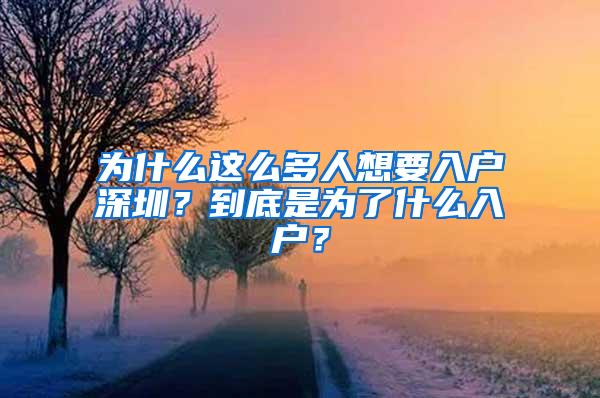 为什么这么多人想要入户深圳？到底是为了什么入户？